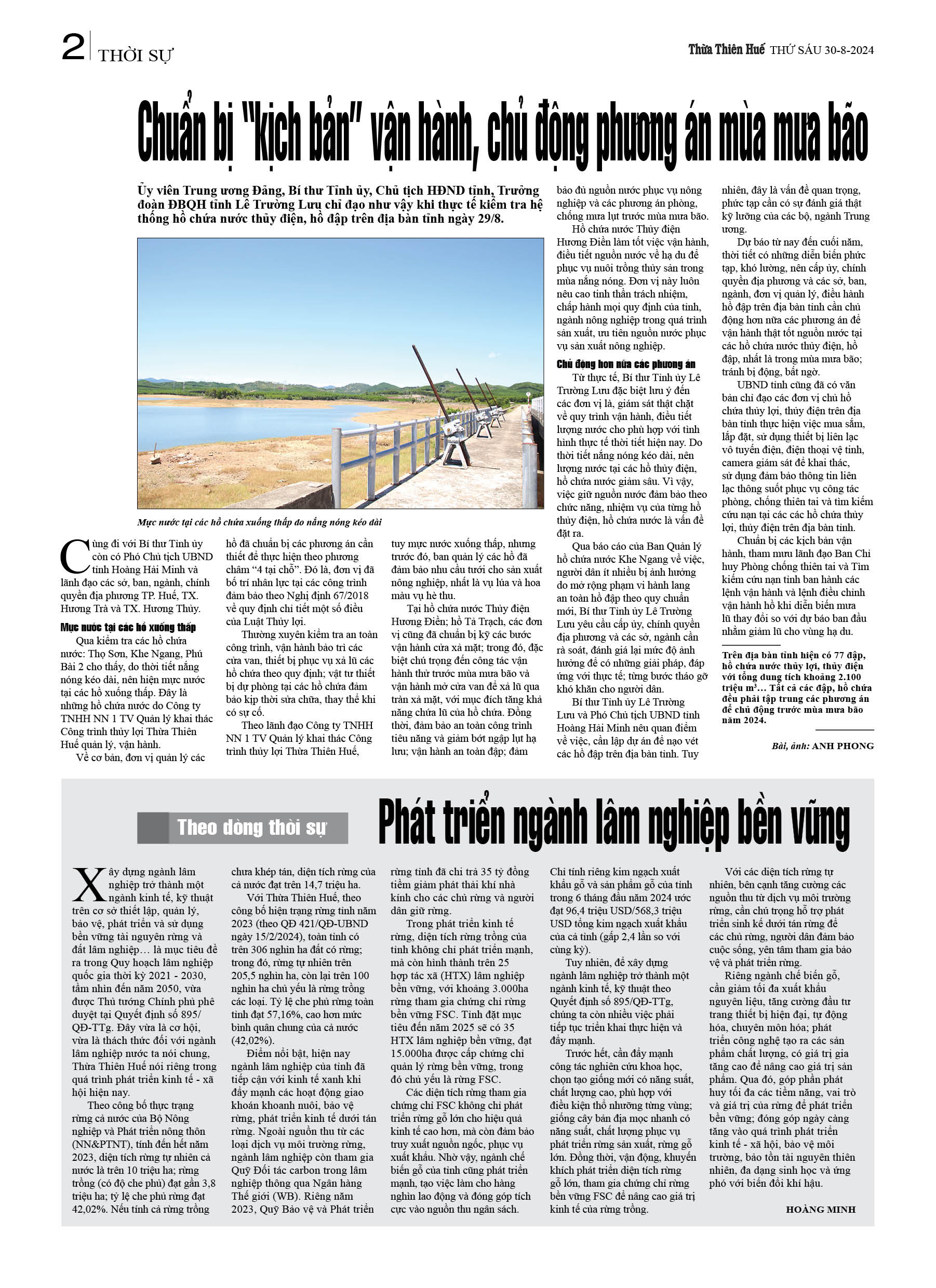 2 THỜI SỰ

Thừa Thiên Huế THỨ SÁU 30-8-2024

Chuẩn bị "kịch bản" vận hành, chủ động phương án mùa mưa bão

Ủy viên Trung ương Đảng, Bí thư Tỉnh ủy, Chủ tịch HĐND tỉnh, Trưởng đoàn ĐBQH tỉnh Lê Trường Lưu chỉ đạo như vậy khi thực tế kiểm tra hệ thống hồ chứa nước thủy điện, hồ đập trên địa bàn tỉnh ngày 29/8.

Mực nước tại các hồ chứa xuống thấp do nắng nóng kéo dài

Cùng đi với Bí thư Tỉnh ủy còn có Phó Chủ tịch UBND tỉnh Hoàng Hải Minh và lãnh đạo các sở, ban, ngành, chính quyền địa phương TP. Huế, TX. Hương Trà và TX. Hương Thủy.

Mực nước tại các hồ xuống thấp

Qua kiểm tra các hồ chứa nước: Thọ Sơn, Khe Ngang, Phú Bài 2 cho thấy, do thời tiết nắng nóng kéo dài, nên hiện mực nước tại các hồ xuống thấp. Đây là những hồ chứa nước do Công ty TNHH NN 1 TV Quản lý khai thác Công trình thủy lợi Thừa Thiên Huế quản lý, vận hành.

Về cơ bản, đơn vị quản lý các hồ đã chuẩn bị các phương án cần thiết để thực hiện theo phương châm "4 tại chỗ". Đó là, đơn vị đã bố trí nhân lực tại các công trình đảm bảo theo Nghị định 67/2018 về quy định chi tiết một số điều của Luật Thủy lợi.

Thường xuyên kiểm tra an toàn công trình, vận hành bảo trì các cửa van, thiết bị phục vụ xả lũ các hồ chứa theo quy định; vật tư thiết bị dự phòng tại các hồ chứa đảm bảo kịp thời sửa chữa, thay thế khi có sự cố.

Theo lãnh đạo Công ty TNHH NN 1 TV Quản lý khai thác Công trình thủy lợi Thừa Thiên Huế, tuy mực nước xuống thấp, nhưng trước đó, ban quản lý các hồ đã đảm bảo nhu cầu tưới cho sản xuất nông nghiệp, nhất là vụ lúa và hoa màu vụ hè thu.

Tại hồ chứa nước Thủy điện Hương Điền; hồ Tả Trạch, các đơn vị cũng đã chuẩn bị kỹ các bước vận hành cửa xả mặt; trong đó, đặc biệt chú trọng đến công tác vận hành thử trước mùa mưa bão và vận hành mở cửa van để xả lũ qua tràn xả mặt, với mục đích tăng khả năng chứa lũ của hồ chứa. Đồng thời, đảm bảo an toàn công trình tiêu năng và giảm bớt ngập lụt hạ lưu; vận hành an toàn đập; đảm bảo đủ nguồn nước phục vụ nông nghiệp và các phương án phòng, chống mưa lụt trước mùa mưa bão.

Hồ chứa nước Thủy điện Hương Điền làm tốt việc vận hành, điều tiết nguồn nước về hạ du để phục vụ nuôi trồng thủy sản trong mùa nắng nóng. Đơn vị này luôn nêu cao tinh thần trách nhiệm, chấp hành mọi quy định của tỉnh, ngành nông nghiệp trong quá trình sản xuất, ưu tiên nguồn nước phục vụ sản xuất nông nghiệp.

Chủ động hơn nữa các phương án

Từ thực tế, Bí thư Tỉnh ủy Lê Trường Lưu đặc biệt lưu ý đến các đơn vị là, giám sát thật chặt về quy trình vận hành, điều tiết lượng nước cho phù hợp với tình hình thực tế thời tiết hiện nay. Do thời tiết nắng nóng kéo dài, nên lượng nước tại các hồ thủy điện, hồ chứa nước giảm sâu. Vì vậy, việc giữ nguồn nước đảm bảo theo chức năng, nhiệm vụ của từng hồ thủy điện, hồ chứa nước là vấn đề đặt ra.

Qua báo cáo của Ban Quản lý hồ chứa nước Khe Ngang về việc, người dân ít nhiều bị ảnh hưởng do mở rộng phạm vi hành lang an toàn hồ đập theo quy chuẩn mới, Bí thư Tỉnh ủy Lê Trường Lưu yêu cầu cấp ủy, chính quyền địa phương và các sở, ngành cần rà soát, đánh giá lại mức độ ảnh hưởng để có những giải pháp, đáp ứng với thực tế; từng bước tháo gỡ khó khăn cho người dân.

Bí thư Tỉnh ủy Lê Trường Lưu và Phó Chủ tịch UBND tỉnh Hoàng Hải Minh nêu quan điểm về việc, cần lập dự án để nạo vét các hồ đập trên địa bàn tỉnh. Tuy nhiên, đây là vấn đề quan trọng, phức tạp cần có sự đánh giá thật kỹ lưỡng của các bộ, ngành Trung ương.

Dự báo từ nay đến cuối năm, thời tiết có những diễn biến phức tạp, khó lường, nên cấp ủy, chính quyền địa phương và các sở, ban, ngành, đơn vị quản lý, điều hành hồ đập trên địa bàn tỉnh cần chủ động hơn nữa các phương án để vận hành thật tốt nguồn nước tại các hồ chứa nước thủy điện, hồ đập, nhất là trong mùa mưa bão; tránh bị động, bất ngờ.

UBND tỉnh cũng đã có văn bản chỉ đạo các đơn vị chủ hồ chứa thủy lợi, thủy điện trên địa bàn tỉnh thực hiện việc mua sắm, lắp đặt, sử dụng thiết bị liên lạc vô tuyến điện, điện thoại vệ tinh, camera giám sát để khai thác, sử dụng đảm bảo thông tin liên lạc thông suốt phục vụ công tác phòng, chống thiên tai và tìm kiếm cứu nạn tại các các hồ chứa thủy lợi, thủy điện trên địa bàn tỉnh.

Chuẩn bị các kịch bản vận hành, tham mưu lãnh đạo Ban Chỉ huy Phòng chống thiên tai và Tìm kiếm cứu nạn tỉnh ban hành các lệnh vận hành và lệnh điều chỉnh vận hành hồ khi diễn biến mưa lũ thay đổi so với dự báo ban đầu nhằm giảm lũ cho vùng hạ du.

Trên địa bàn tỉnh hiện có 77 đập, hồ chứa nước thủy lợi, thủy điện với tổng dung tích khoảng 2.100 triệu m³... Tất cả các đập, hồ chứa đều phải tập trung các phương án để chủ động trước mùa mưa bão năm 2024.

Bài, ảnh: ANH PHONG

Theo dòng thời sự

Phát triển ngành lâm nghiệp bền vững

Xây dựng ngành lâm nghiệp trở thành một ngành kinh tế, kỹ thuật trên cơ sở thiết lập, quản lý, bảo vệ, phát triển và sử dụng bền vững tài nguyên rừng và đất lâm nghiệp… là mục tiêu đề ra trong Quy hoạch lâm nghiệp quốc gia thời kỳ 2021 - 2030, tầm nhìn đến năm 2050, vừa được Thủ tướng Chính phủ phê duyệt tại Quyết định số 895/QĐ-TTg. Đây vừa là cơ hội, vừa là thách thức đối với ngành lâm nghiệp nước ta nói chung, Thừa Thiên Huế nói riêng trong quá trình phát triển kinh tế - xã hội hiện nay.

Theo công bố thực trạng rừng cả nước của Bộ Nông nghiệp và Phát triển nông thôn (NN&PTNT), tính đến hết năm 2023, diện tích rừng tự nhiên cả nước là trên 10 triệu ha; rừng trồng (có độ che phủ) đạt gần 3,8 triệu ha; tỷ lệ che phủ rừng đạt 42,02%. Nếu tính cả rừng trồng chưa khép tán, diện tích rừng của cả nước đạt trên 14,7 triệu ha.

Với Thừa Thiên Huế, theo công bố hiện trạng rừng tỉnh năm 2023 (theo QĐ 421/QĐ-UBND ngày 15/2/2024), toàn tỉnh có trên 306 nghìn ha đất có rừng; trong đó, rừng tự nhiên trên 205,5 nghìn ha, còn lại trên 100 nghìn ha chủ yếu là rừng trồng các loại. Tỷ lệ che phủ rừng toàn tỉnh đạt 57,16%, cao hơn mức bình quân chung của cả nước (42,02%).

Điểm nổi bật, hiện nay ngành lâm nghiệp của tỉnh đã tiếp cận với kinh tế xanh khi đẩy mạnh các hoạt động giao khoán khoanh nuôi, bảo vệ rừng, phát triển kinh tế dưới tán rừng. Ngoài nguồn thu từ các loại dịch vụ môi trường rừng, ngành lâm nghiệp còn tham gia Quỹ Đối tác carbon trong lâm nghiệp thông qua Ngân hàng Thế giới (WB). Riêng năm 2023, Quỹ Bảo vệ và Phát triển rừng tỉnh đã chi trả 35 tỷ đồng tiềm giảm phát thải khí nhà kính cho các chủ rừng và người dân giữ rừng.

Trong phát triển kinh tế rừng, diện tích rừng trồng của tỉnh không chỉ phát triển mạnh, mà còn hình thành trên 25 hợp tác xã (HTX) lâm nghiệp bền vững, với khoảng 3.000ha rừng tham gia chứng chỉ rừng bền vững FSC. Tỉnh đặt mục tiêu đến năm 2025 sẽ có 35 HTX lâm nghiệp bền vững, đạt 15.000ha được cấp chứng chỉ quản lý rừng bền vững, trong đó chủ yếu là rừng FSC.

Các diện tích rừng tham gia chứng chỉ FSC không chỉ phát triển rừng gỗ lớn cho hiệu quả kinh tế cao hơn, mà còn đảm bảo truy xuất nguồn ngốc, phục vụ xuất khẩu. Nhờ vậy, ngành chế biến gỗ của tỉnh cũng phát triển mạnh, tạo việc làm cho hàng nghìn lao động và đóng góp tích cực vào nguồn thu ngân sách. Chỉ tính riêng kim ngạch xuất khẩu gỗ và sản phẩm gỗ của tỉnh trong 6 tháng đầu năm 2024 ước đạt 96,4 triệu USD/568,3 triệu USD tổng kim ngạch xuất khẩu của cả tỉnh (gấp 2,4 lần so với cùng kỳ).

Tuy nhiên, để xây dựng ngành lâm nghiệp trở thành một ngành kinh tế, kỹ thuật theo Quyết định số 895/QĐ-TTg, chúng ta còn nhiều việc phải tiếp tục triển khai thực hiện và đẩy mạnh.

Trước hết, cần đẩy mạnh công tác nghiên cứu khoa học, chọn tạo giống mới có năng suất, chất lượng cao, phù hợp với điều kiện thổ nhưỡng từng vùng; giống cây bản địa mọc nhanh có năng suất, chất lượng phục vụ phát triển rừng sản xuất, rừng gỗ lớn. Đồng thời, vận động, khuyến khích phát triển diện tích rừng gỗ lớn, tham gia chứng chỉ rừng bền vững FSC để nâng cao giá trị kinh tế của rừng trồng.

Với các diện tích rừng tự nhiên, bên cạnh tăng cường các nguồn thu từ dịch vụ môi trường rừng, cần chú trọng hỗ trợ phát triển sinh kế dưới tán rừng để các chủ rừng, người dân đảm bảo cuộc sống, yên tâm tham gia bảo vệ và phát triển rừng.

Riêng ngành chế biến gỗ, cần giảm tối đa xuất khẩu nguyên liệu, tăng cường đầu tư trang thiết bị hiện đại, tự động hóa, chuyên môn hóa; phát triển công nghệ tạo ra các sản phẩm chất lượng, có giá trị gia tăng cao để nâng cao giá trị sản phẩm. Qua đó, góp phần phát huy tối đa các tiềm năng, vai trò và giá trị của rừng để phát triển bền vững; đóng góp ngày càng tăng vào quá trình phát triển kinh tế - xã hội, bảo vệ môi trường, bảo tồn tài nguyên thiên nhiên, đa dạng sinh học và ứng phó với biến đổi khí hậu.

HOÀNG MINH